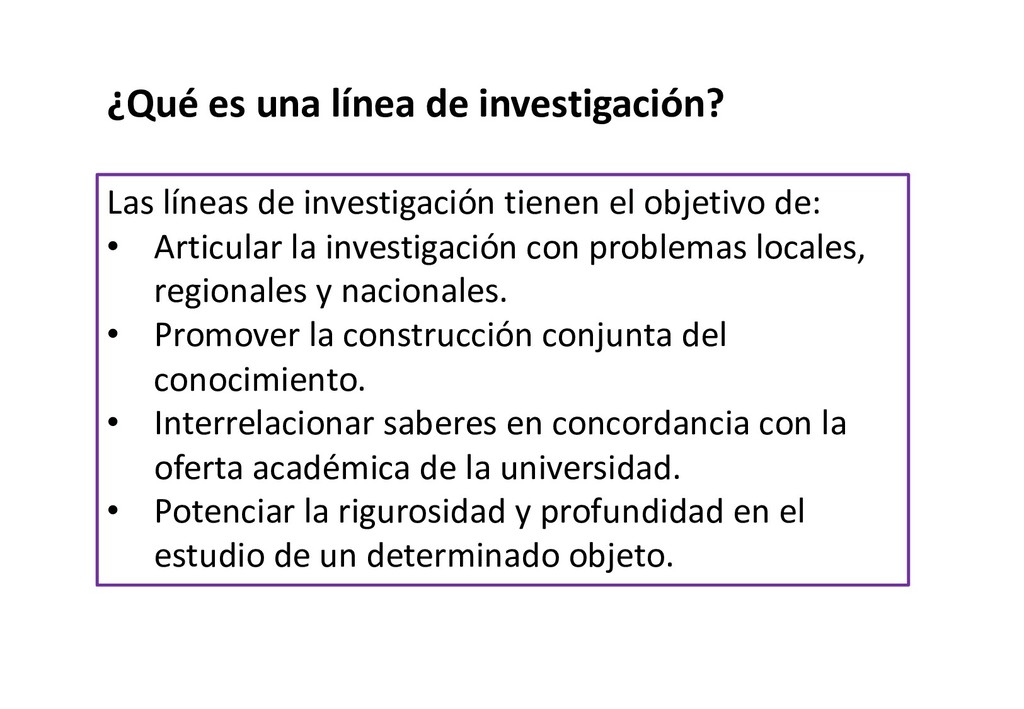 ¿Qué es una línea de investigación?

Las líneas de investigación tienen el objetivo de:
• Articular la investigación con problemas locales, regionales y nacionales.
• Promover la construcción conjunta del conocimiento.
• Interrelacionar saberes en concordancia con la oferta académica de la universidad.
• Potenciar la rigurosidad y profundidad en el estudio de un determinado objeto.